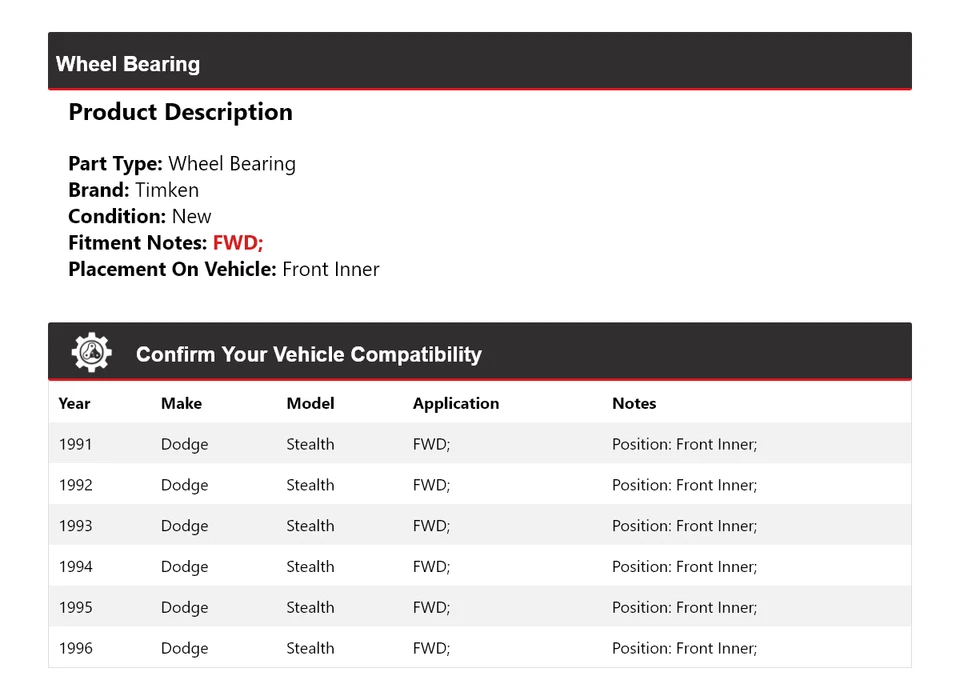 Wheel Bearing

Product Description

Part Type: Wheel Bearing
Brand: Timken
Condition: New
Fitment Notes: FWD;
Placement On Vehicle: Front Inner

Confirm Your Vehicle Compatibility

| Year | Make | Model | Application | Notes |
|---|---|---|---|---|
| 1991 | Dodge | Stealth | FWD; | Position: Front Inner; |
| 1992 | Dodge | Stealth | FWD; | Position: Front Inner; |
| 1993 | Dodge | Stealth | FWD; | Position: Front Inner; |
| 1994 | Dodge | Stealth | FWD; | Position: Front Inner; |
| 1995 | Dodge | Stealth | FWD; | Position: Front Inner; |
| 1996 | Dodge | Stealth | FWD; | Position: Front Inner; |